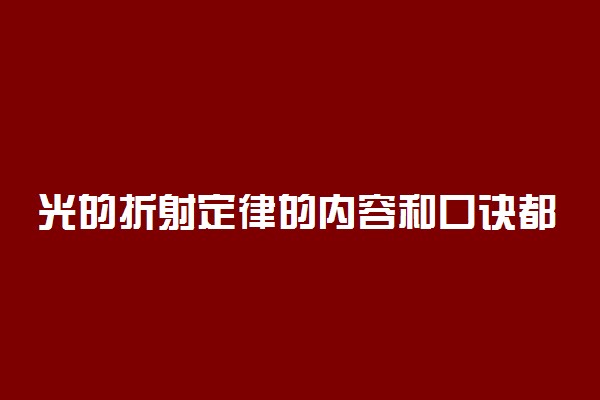 光的折射定律的内容和口诀都